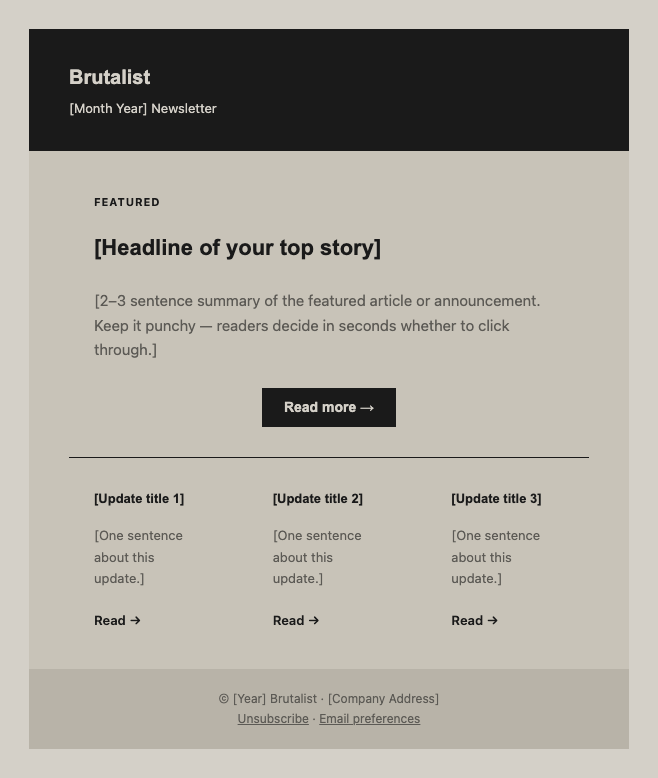 Brutalist
[Month Year] Newsletter

FEATURED

[Headline of your top story]

[2–3 sentence summary of the featured article or announcement. Keep it punchy — readers decide in seconds whether to click through.]

Read more →

[Update title 1]

[One sentence about this update.]

Read →

[Update title 2]

[One sentence about this update.]

Read →

[Update title 3]

[One sentence about this update.]

Read →

© [Year] Brutalist · [Company Address]
Unsubscribe · Email preferences